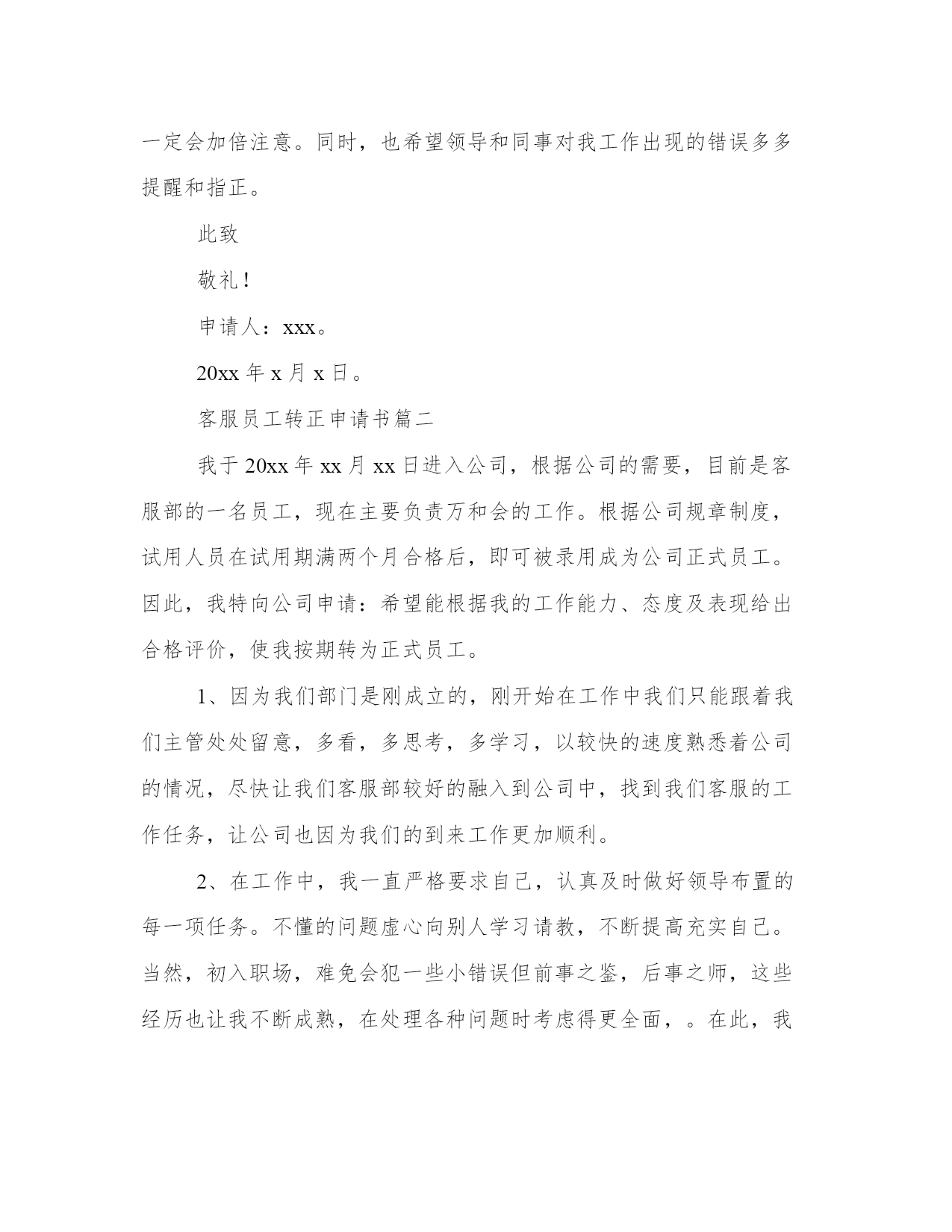 一定会加倍注意。同时，也希望领导和同事对我工作出现的错误多多提醒和指正。

此致

敬礼!

申请人：xxx。

20xx 年 x 月 x 日。

客服员工转正申请书篇二

我于 20xx 年 xx 月 xx 日进入公司，根据公司的需要，目前是客服部的一名员工，现在主要负责万和会的工作。根据公司规章制度，试用人员在试用期满两个月合格后，即可被录用成为公司正式员工。因此，我特向公司申请：希望能根据我的工作能力、态度及表现给出合格评价，使我按期转为正式员工。

1、因为我们部门是刚成立的，刚开始在工作中我们只能跟着我们主管处处留意，多看，多思考，多学习，以较快的速度熟悉着公司的情况，尽快让我们客服部较好的融入到公司中，找到我们客服的工作任务，让公司也因为我们的到来工作更加顺利。

2、在工作中，我一直严格要求自己，认真及时做好领导布置的每一项任务。不懂的问题虚心向别人学习请教，不断提高充实自己。当然，初入职场，难免会犯一些小错误但前事之鉴，后事之师，这些经历也让我不断成熟，在处理各种问题时考虑得更全面，。在此，我